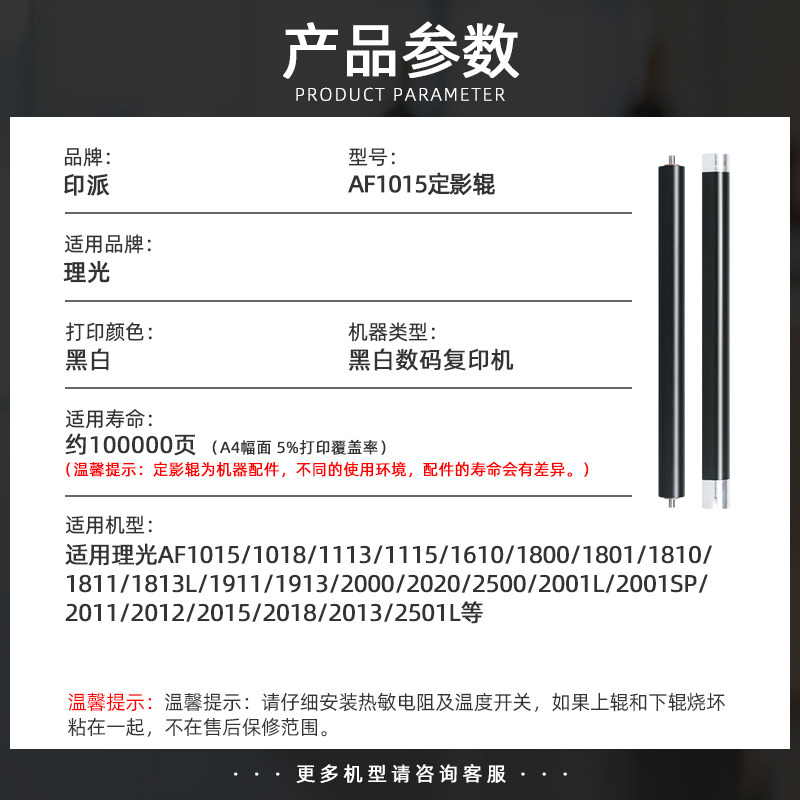 产品参数
PRODUCT PARAMETER

品牌：
印派

型号：
AF1015定影辊

适用品牌：
理光

打印颜色：
黑白

机器类型：
黑白数码复印机

适用寿命：
约100000页 （A4幅面 5%打印覆盖率）
（温馨提示：定影辊为机器配件，不同的使用环境，配件的寿命会有差异。）

适用机型：
适用理光AF1015/1018/1113/1115/1610/1800/1801/1810/1811/1813L/1911/1913/2000/2020/2500/2001L/2001SP/2011/2012/2015/2018/2013/2501L等

温馨提示：温馨提示：请仔细安装热敏电阻及温度开关，如果上辊和下辊烧坏粘在一起，不在售后保修范围。

· · · 更多机型请咨询客服 · · ·